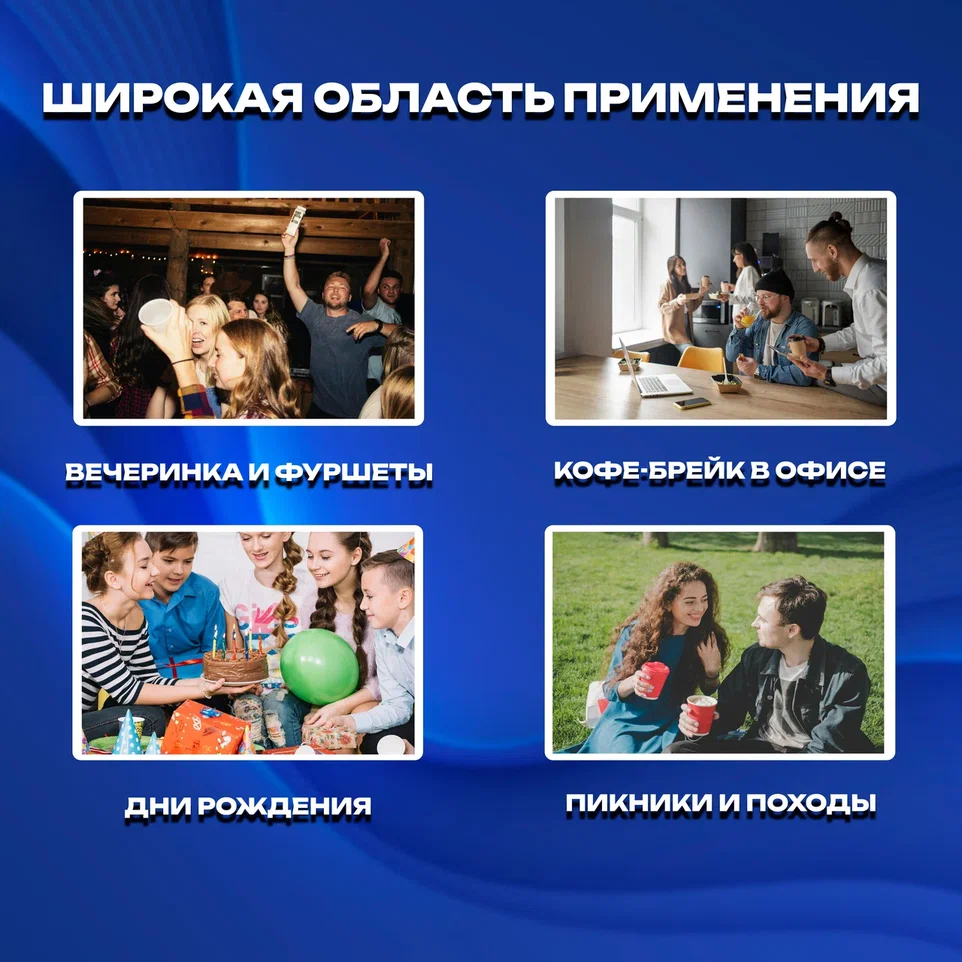 ШИРОКАЯ ОБЛАСТЬ ПРИМЕНЕНИЯ

ВЕЧЕРИНКА И ФУРШЕТЫ

КОФЕ-БРЕЙК В ОФИСЕ

ДНИ РОЖДЕНИЯ

ПИКНИКИ И ПОХОДЫ